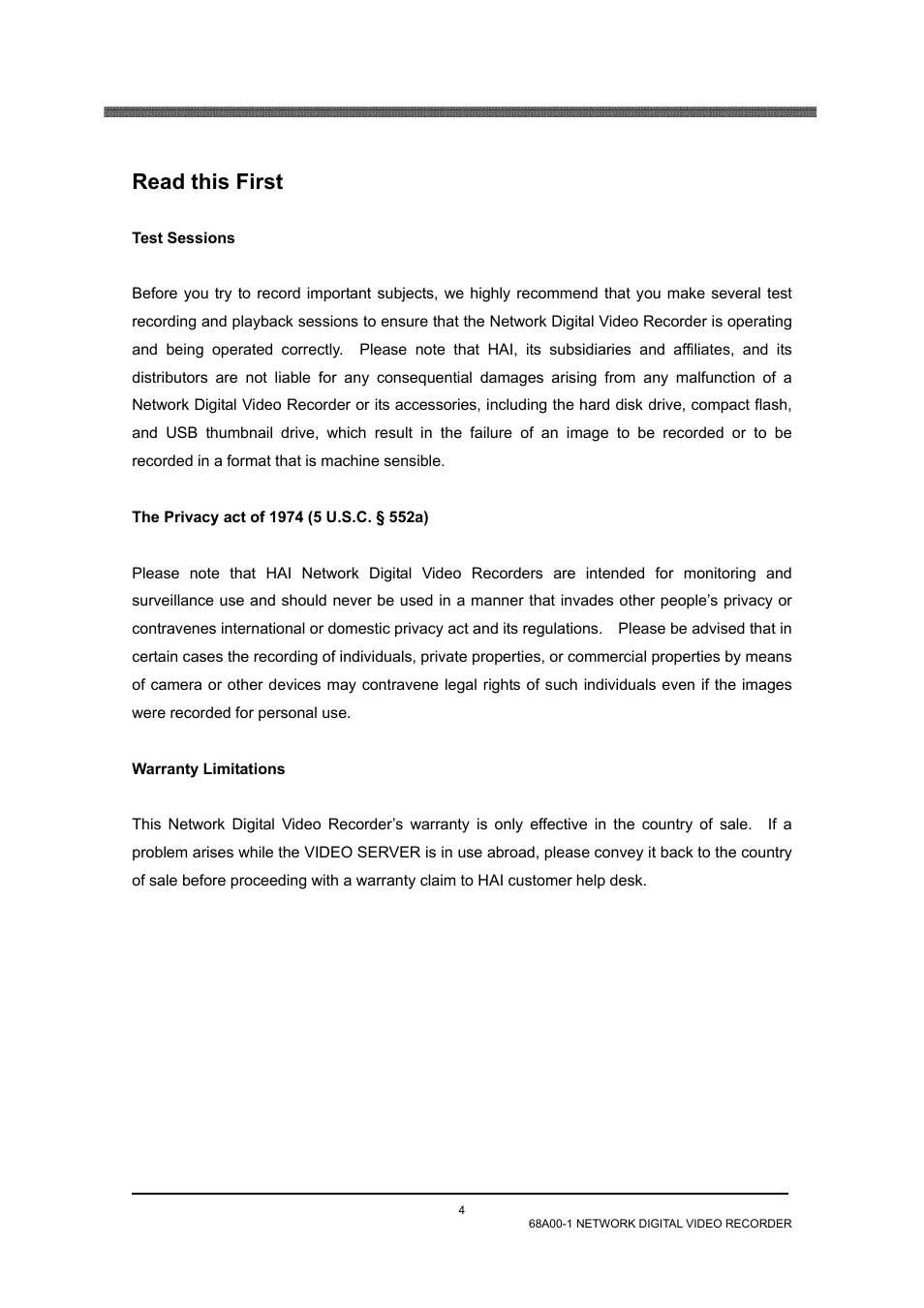 Read this First

Test Sessions

Before you try to record important subjects, we highly recommend that you make several test recording and playback sessions to ensure that the Network Digital Video Recorder is operating and being operated correctly. Please note that HAI, its subsidiaries and affiliates, and its distributors are not liable for any consequential damages arising from any malfunction of a Network Digital Video Recorder or its accessories, including the hard disk drive, compact flash, and USB thumbnail drive, which result in the failure of an image to be recorded or to be recorded in a format that is machine sensible.

The Privacy act of 1974 (5 U.S.C. § 552a)

Please note that HAI Network Digital Video Recorders are intended for monitoring and surveillance use and should never be used in a manner that invades other people's privacy or contravenes international or domestic privacy act and its regulations. Please be advised that in certain cases the recording of individuals, private properties, or commercial properties by means of camera or other devices may contravene legal rights of such individuals even if the images were recorded for personal use.

Warranty Limitations

This Network Digital Video Recorder's warranty is only effective in the country of sale. If a problem arises while the VIDEO SERVER is in use abroad, please convey it back to the country of sale before proceeding with a warranty claim to HAI customer help desk.

4

68A00-1 NETWORK DIGITAL VIDEO RECORDER